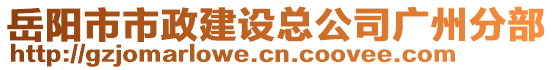 岳阳市市政建设总公司广州分部
http://gzjomarlowe.cn.coovee.com